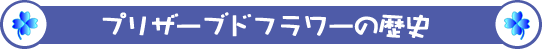 プリザーブドフラワーの歴史